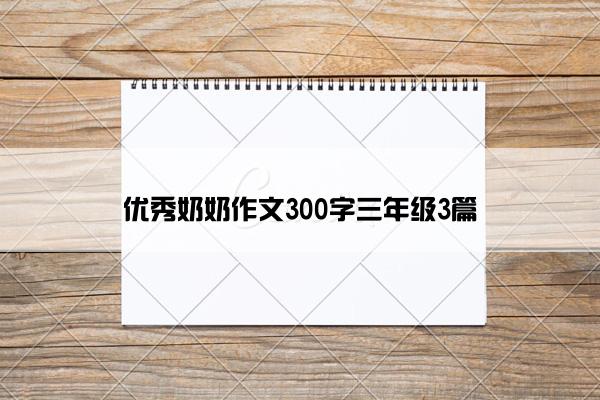 优秀奶奶作文300字三年级3篇